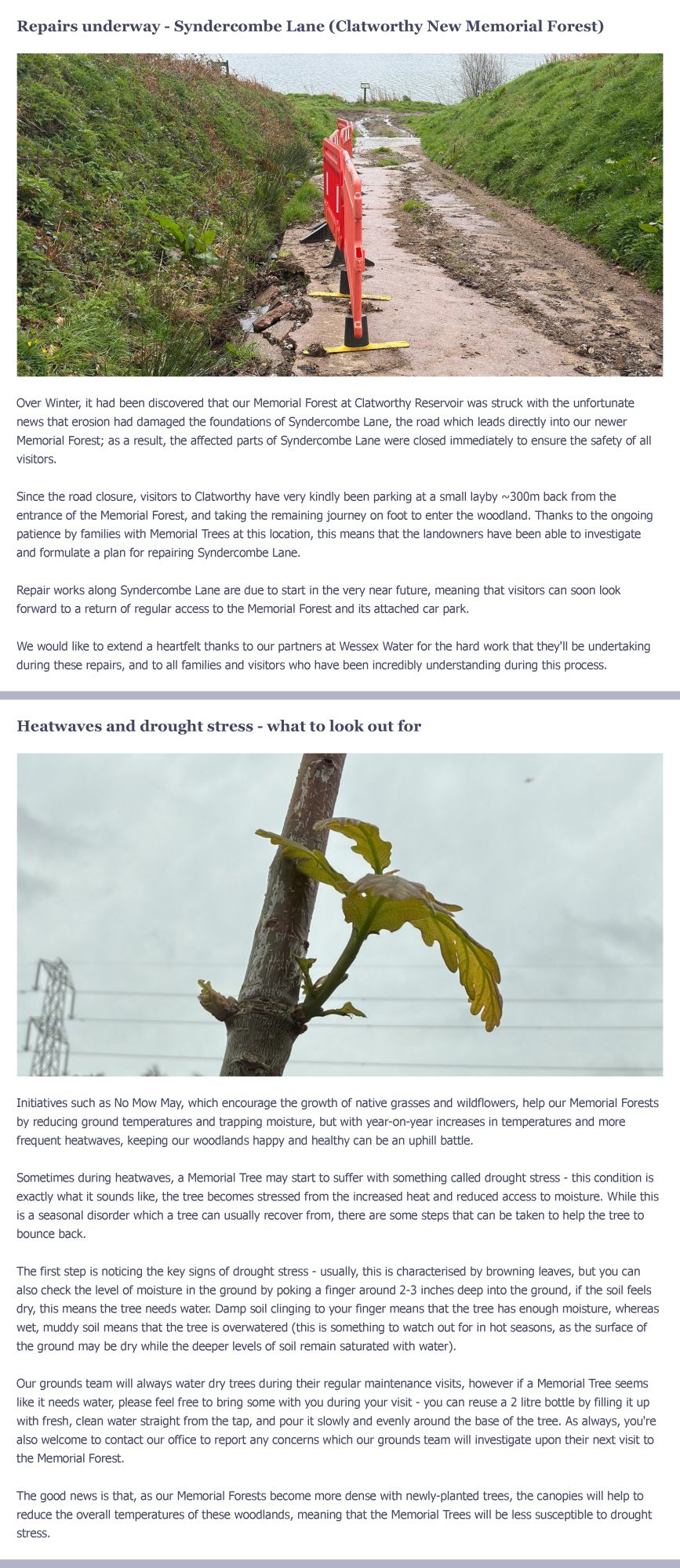 Repairs underway - Syndercombe Lane (Clatworthy New Memorial Forest)

Over Winter, it had been discovered that our Memorial Forest at Clatworthy Reservoir was struck with the unfortunate news that erosion had damaged the foundations of Syndercombe Lane, the road which leads directly into our newer Memorial Forest; as a result, the affected parts of Syndercombe Lane were closed immediately to ensure the safety of all visitors.

Since the road closure, visitors to Clatworthy have very kindly been parking at a small layby ~300m back from the entrance of the Memorial Forest, and taking the remaining journey on foot to enter the woodland. Thanks to the ongoing patience by families with Memorial Trees at this location, this means that the landowners have been able to investigate and formulate a plan for repairing Syndercombe Lane.

Repair works along Syndercombe Lane are due to start in the very near future, meaning that visitors can soon look forward to a return of regular access to the Memorial Forest and its attached car park.

We would like to extend a heartfelt thanks to our partners at Wessex Water for the hard work that they'll be undertaking during these repairs, and to all families and visitors who have been incredibly understanding during this process.

Heatwaves and drought stress - what to look out for

Initiatives such as No Mow May, which encourage the growth of native grasses and wildflowers, help our Memorial Forests by reducing ground temperatures and trapping moisture, but with year-on-year increases in temperatures and more frequent heatwaves, keeping our woodlands happy and healthy can be an uphill battle.

Sometimes during heatwaves, a Memorial Tree may start to suffer with something called drought stress - this condition is exactly what it sounds like, the tree becomes stressed from the increased heat and reduced access to moisture. While this is a seasonal disorder which a tree can usually recover from, there are some steps that can be taken to help the tree to bounce back.

The first step is noticing the key signs of drought stress - usually, this is characterised by browning leaves, but you can also check the level of moisture in the ground by poking a finger around 2-3 inches deep into the ground, if the soil feels dry, this means the tree needs water. Damp soil clinging to your finger means that the tree has enough moisture, whereas wet, muddy soil means that the tree is overwatered (this is something to watch out for in hot seasons, as the surface of the ground may be dry while the deeper levels of soil remain saturated with water).

Our grounds team will always water dry trees during their regular maintenance visits, however if a Memorial Tree seems like it needs water, please feel free to bring some with you during your visit - you can reuse a 2 litre bottle by filling it up with fresh, clean water straight from the tap, and pour it slowly and evenly around the base of the tree. As always, you're also welcome to contact our office to report any concerns which our grounds team will investigate upon their next visit to the Memorial Forest.

The good news is that, as our Memorial Forests become more dense with newly-planted trees, the canopies will help to reduce the overall temperatures of these woodlands, meaning that the Memorial Trees will be less susceptible to drought stress.